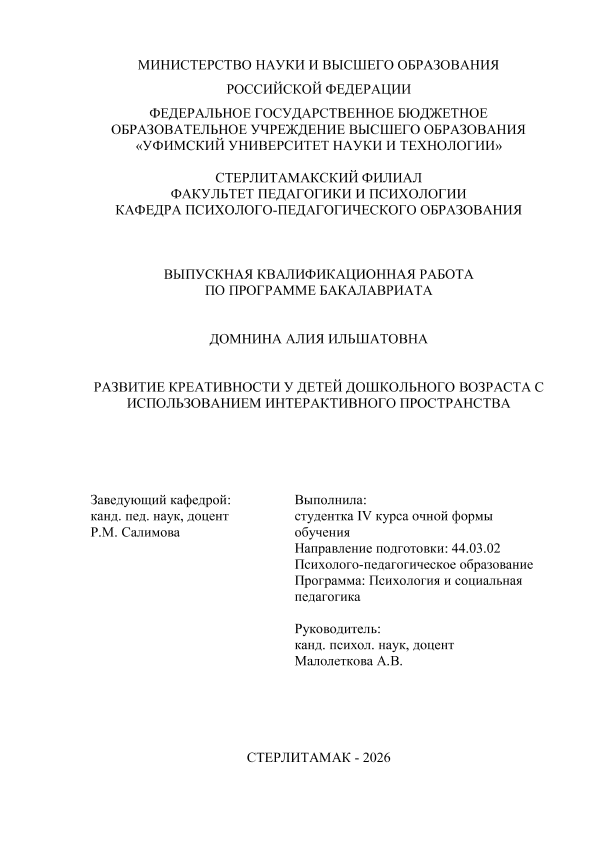 МИНИСТЕРСТВО НАУКИ И ВЫСШЕГО ОБРАЗОВАНИЯ
РОССИЙСКОЙ ФЕДЕРАЦИИ

ФЕДЕРАЛЬНОЕ ГОСУДАРСТВЕННОЕ БЮДЖЕТНОЕ ОБРАЗОВАТЕЛЬНОЕ УЧРЕЖДЕНИЕ ВЫСШЕГО ОБРАЗОВАНИЯ «УФИМСКИЙ УНИВЕРСИТЕТ НАУКИ И ТЕХНОЛОГИИ»

СТЕРЛИТАМАКСКИЙ ФИЛИАЛ
ФАКУЛЬТЕТ ПЕДАГОГИКИ И ПСИХОЛОГИИ
КАФЕДРА ПСИХОЛОГО-ПЕДАГОГИЧЕСКОГО ОБРАЗОВАНИЯ

ВЫПУСКНАЯ КВАЛИФИКАЦИОННАЯ РАБОТА
ПО ПРОГРАММЕ БАКАЛАВРИАТА

ДОМНИНА АЛИЯ ИЛЬШАТОВНА

РАЗВИТИЕ КРЕАТИВНОСТИ У ДЕТЕЙ ДОШКОЛЬНОГО ВОЗРАСТА С ИСПОЛЬЗОВАНИЕМ ИНТЕРАКТИВНОГО ПРОСТРАНСТВА

Заведующий кафедрой:
канд. пед. наук, доцент
Р.М. Салимова

Выполнила:
студентка IV курса очной формы обучения
Направление подготовки: 44.03.02 Психолого-педагогическое образование
Программа: Психология и социальная педагогика

Руководитель:
канд. психол. наук, доцент
Малолеткова А.В.

СТЕРЛИТАМАК - 2026